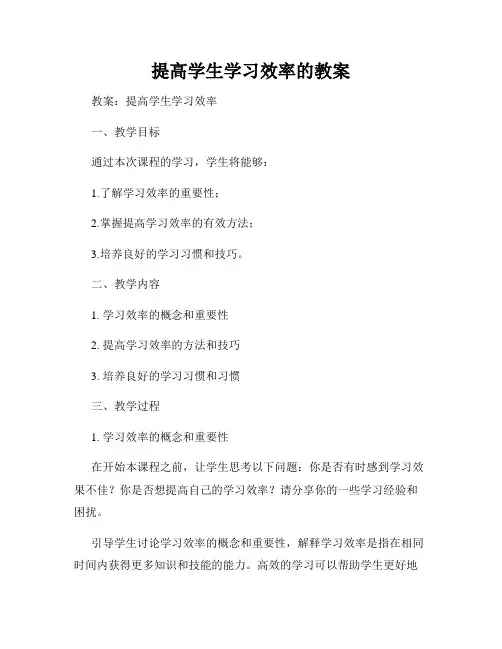 提高学生学习效率的教案

教案：提高学生学习效率

一、教学目标

通过本次课程的学习，学生将能够：

1.了解学习效率的重要性；

2.掌握提高学习效率的有效方法；

3.培养良好的学习习惯和技巧。

二、教学内容

1. 学习效率的概念和重要性

2. 提高学习效率的方法和技巧

3. 培养良好的学习习惯和习惯

三、教学过程

1. 学习效率的概念和重要性

在开始本课程之前，让学生思考以下问题：你是否有时感到学习效果不佳？你是否想提高自己的学习效率？请分享你的一些学习经验和困扰。

引导学生讨论学习效率的概念和重要性，解释学习效率是指在相同时间内获得更多知识和技能的能力。高效的学习可以帮助学生更好地